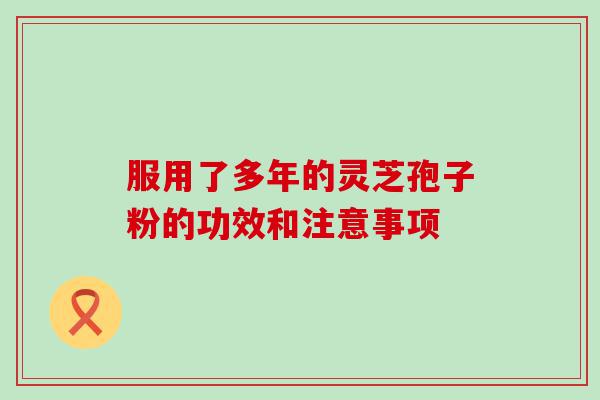 服用了多年的灵芝孢子粉的功效和注意事项